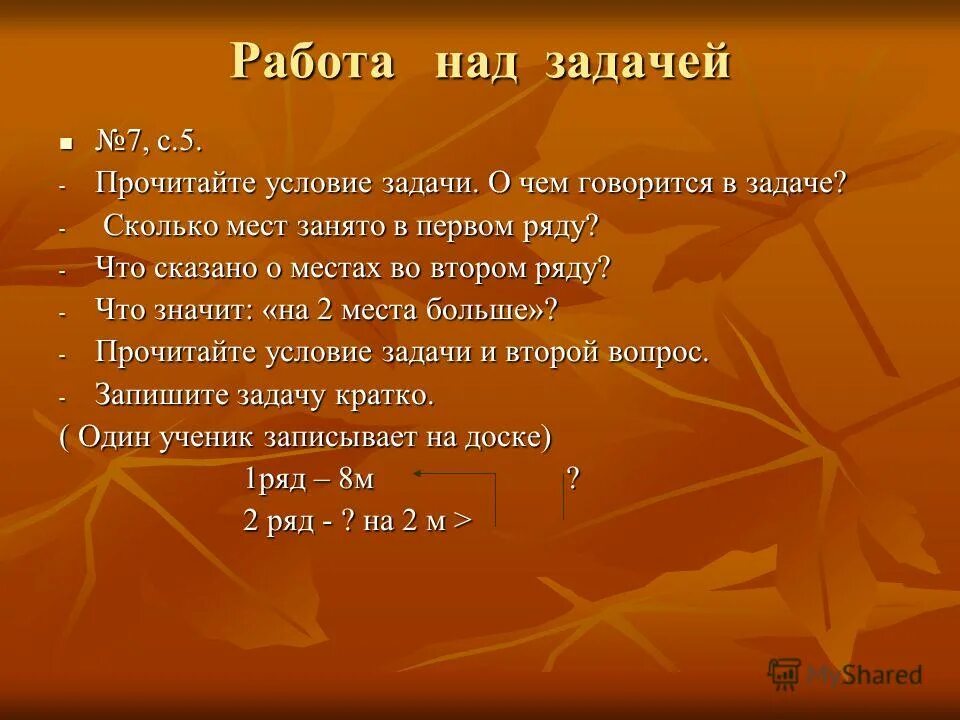 Работа над задачей

■ №7, с.5.
- Прочитайте условие задачи. О чем говорится в задаче?
- Сколько мест занято в первом ряду?
- Что сказано о местах во втором ряду?
- Что значит: «на 2 места больше»?
- Прочитайте условие задачи и второй вопрос.
- Запишите задачу кратко.
( Один ученик записывает на доске)
1ряд – 8м ?
2 ряд - ? на 2 м >

MyShared